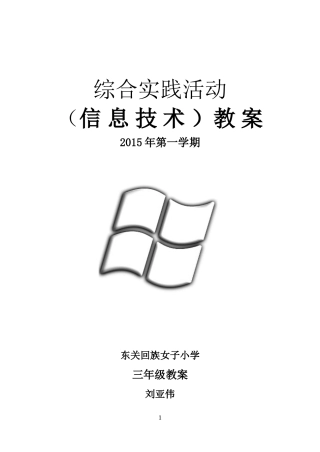 综合实践活动

（信息技术）教案

2015年第一学期

东关回族女子小学

三年级教案

刘亚伟

1